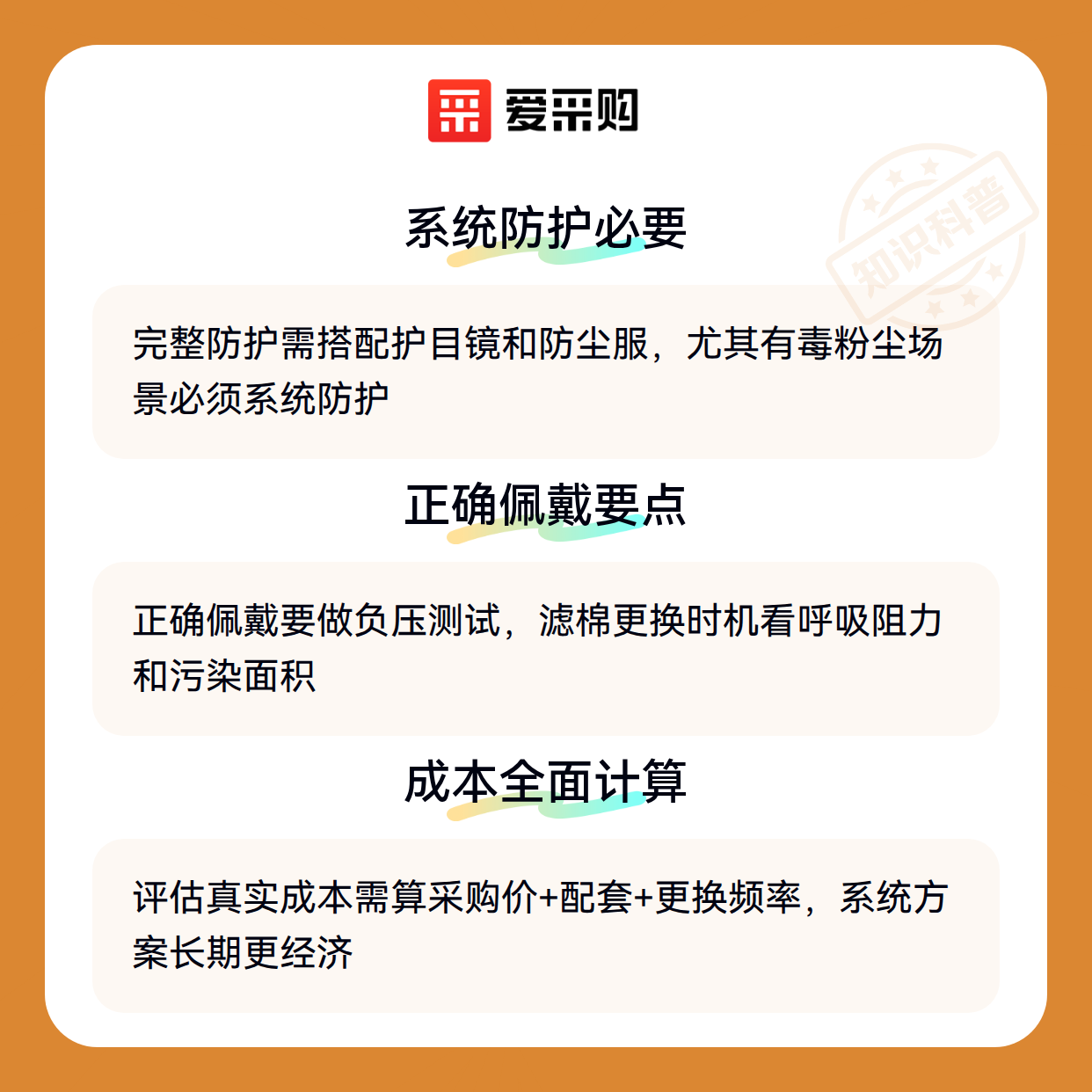 爱采购

系统防护必要

完整防护需搭配护目镜和防尘服，尤其有毒粉尘场景必须系统防护

正确佩戴要点

正确佩戴要做负压测试，滤棉更换时机看呼吸阻力和污染面积

成本全面计算

评估真实成本需算采购价+配套+更换频率，系统方案长期更经济

知识科普